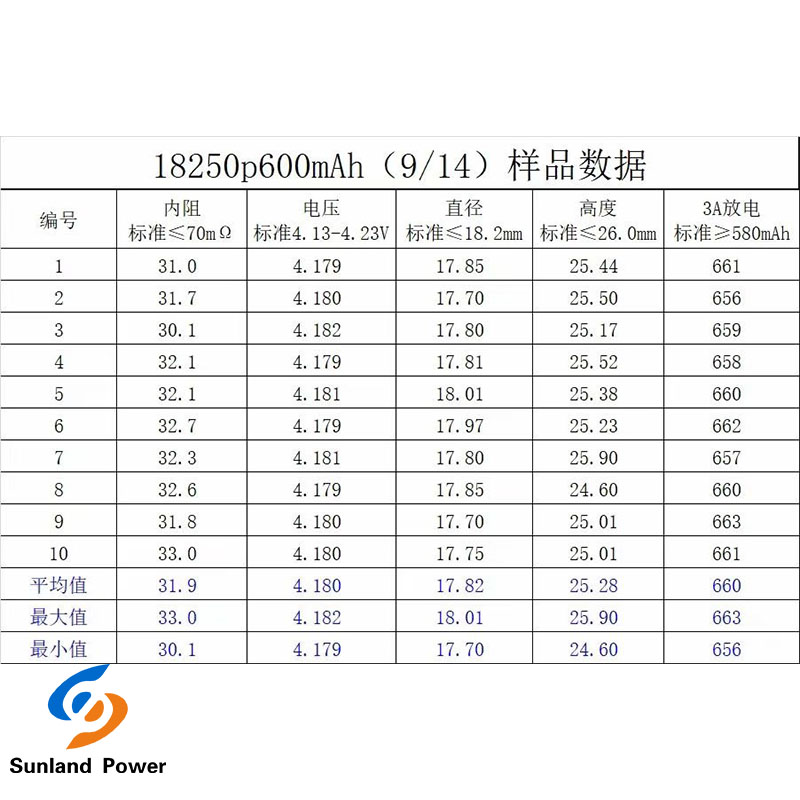 18250p600mAh（9/14）样品数据

| 编号 | 内阻 标准≤70mΩ | 电压 标准4.13-4.23V | 直径 标准≤18.2mm | 高度 标准≤26.0mm | 3A放电 标准≥580mAh |
|---|---|---|---|---|---|
| 1 | 31.0 | 4.179 | 17.85 | 25.44 | 661 |
| 2 | 31.7 | 4.180 | 17.70 | 25.50 | 656 |
| 3 | 30.1 | 4.182 | 17.80 | 25.17 | 659 |
| 4 | 32.1 | 4.179 | 17.81 | 25.52 | 658 |
| 5 | 32.1 | 4.181 | 18.01 | 25.38 | 660 |
| 6 | 32.7 | 4.179 | 17.97 | 25.23 | 662 |
| 7 | 32.3 | 4.181 | 17.80 | 25.90 | 657 |
| 8 | 32.6 | 4.179 | 17.85 | 24.60 | 660 |
| 9 | 31.8 | 4.180 | 17.70 | 25.01 | 663 |
| 10 | 33.0 | 4.180 | 17.75 | 25.01 | 661 |
| 平均值 | 31.9 | 4.180 | 17.82 | 25.28 | 660 |
| 最大值 | 33.0 | 4.182 | 18.01 | 25.90 | 663 |
| 最小值 | 30.1 | 4.179 | 17.70 | 24.60 | 656 |

Sunland Power